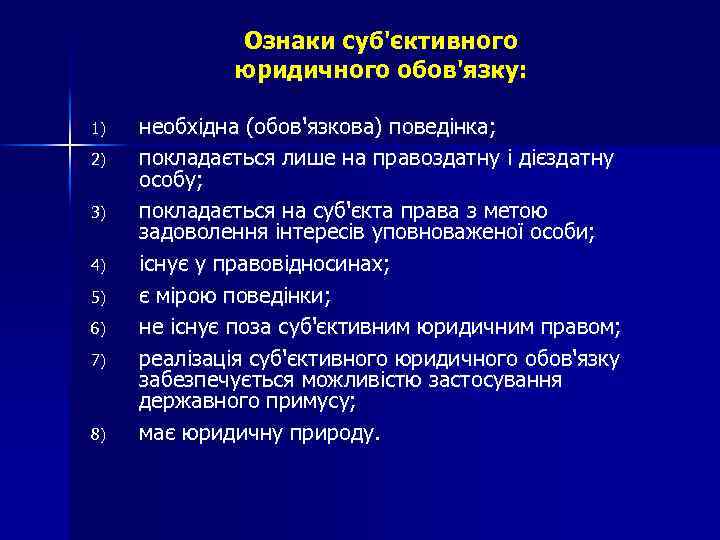 Ознаки суб'єктивного юридичного обов'язку:

1) необхідна (обов'язкова) поведінка;
2) покладається лише на правоздатну і дієздатну особу;
3) покладається на суб'єкта права з метою задоволення інтересів уповноваженої особи;
4) існує у правовідносинах;
5) є мірою поведінки;
6) не існує поза суб'єктивним юридичним правом;
7) реалізація суб'єктивного юридичного обов'язку забезпечується можливістю застосування державного примусу;
8) має юридичну природу.